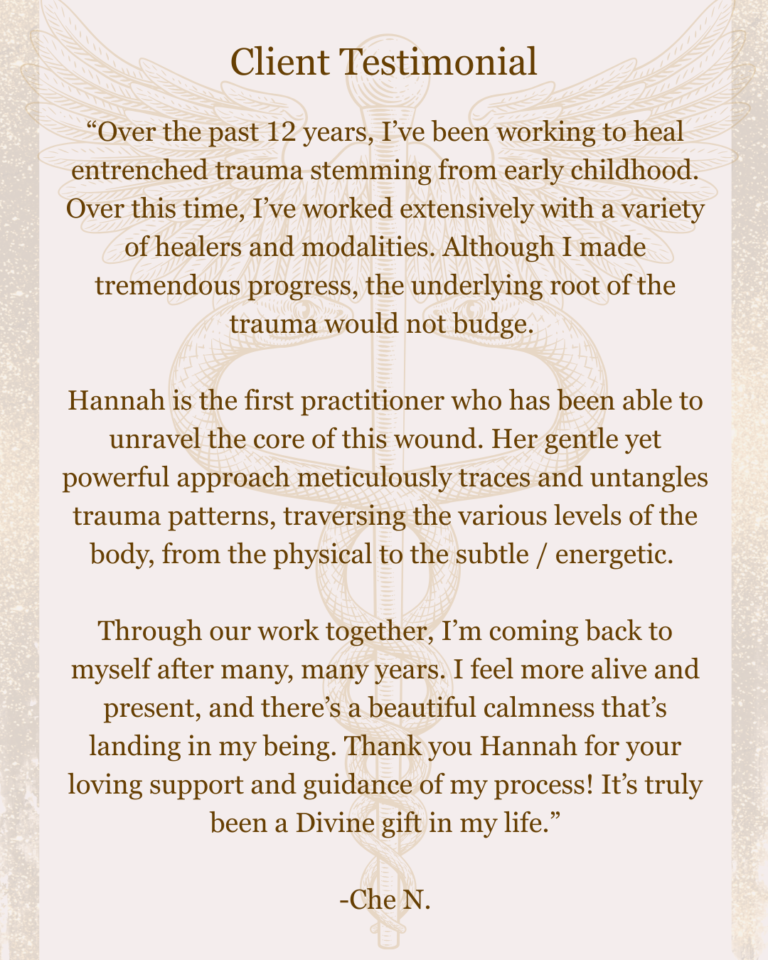 Client Testimonial

"Over the past 12 years, I've been working to heal entrenched trauma stemming from early childhood. Over this time, I've worked extensively with a variety of healers and modalities. Although I made tremendous progress, the underlying root of the trauma would not budge.

Hannah is the first practitioner who has been able to unravel the core of this wound. Her gentle yet powerful approach meticulously traces and untangles trauma patterns, traversing the various levels of the body, from the physical to the subtle / energetic.

Through our work together, I'm coming back to myself after many, many years. I feel more alive and present, and there's a beautiful calmness that's landing in my being. Thank you Hannah for your loving support and guidance of my process! It's truly been a Divine gift in my life."

-Che N.